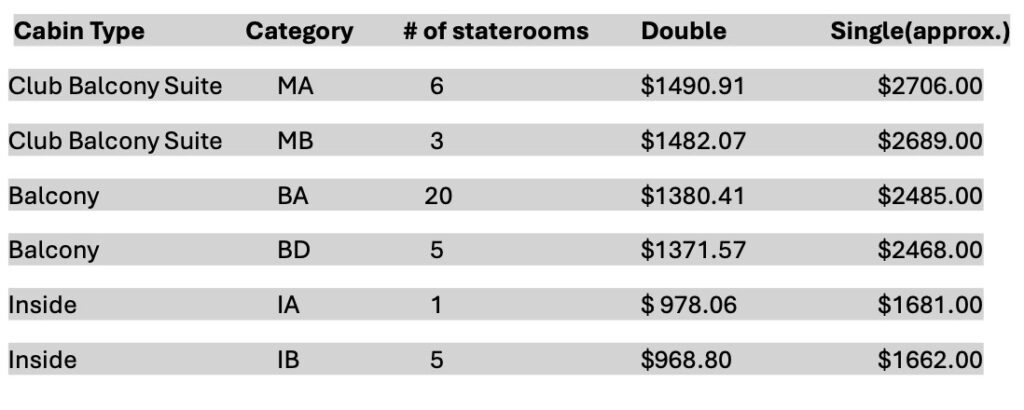 | Cabin Type | Category | # of staterooms | Double | Single(approx.) |
|---|---|---|---|---|
| Club Balcony Suite | MA | 6 | \$1490.91 | \$2706.00 |
| Club Balcony Suite | MB | 3 | \$1482.07 | \$2689.00 |
| Balcony | BA | 20 | \$1380.41 | \$2485.00 |
| Balcony | BD | 5 | \$1371.57 | \$2468.00 |
| Inside | IA | 1 | \$ 978.06 | \$1681.00 |
| Inside | IB | 5 | \$968.80 | \$1662.00 |